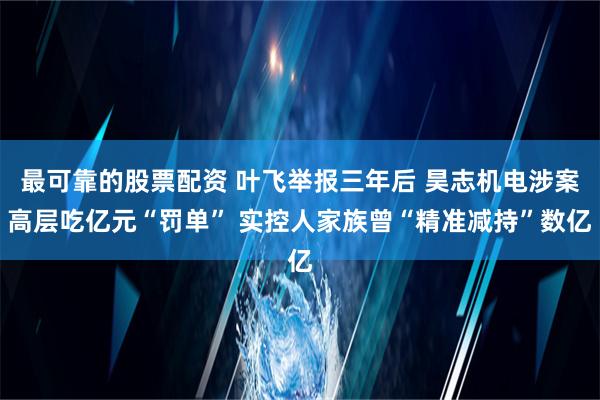 最可靠的股票配资 叶飞举报三年后 昊志机电涉案高层吃亿元“罚单” 实控人家族曾“精准减持”数亿亿